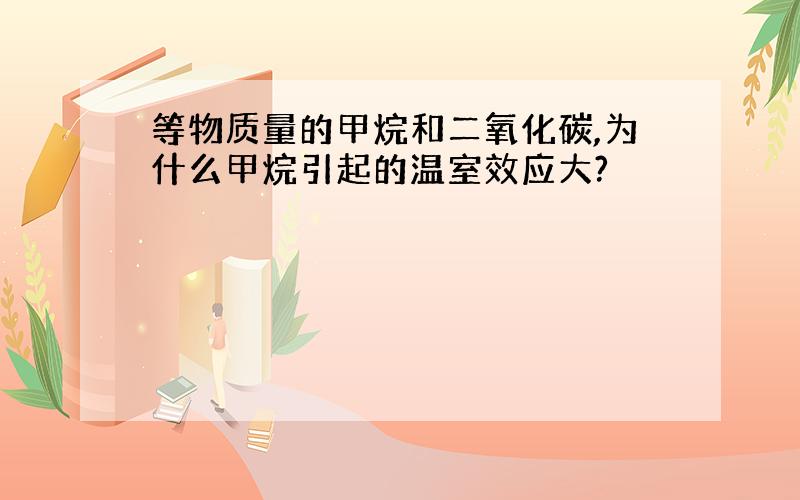 等物质量的甲烷和二氧化碳,为什么甲烷引起的温室效应大?